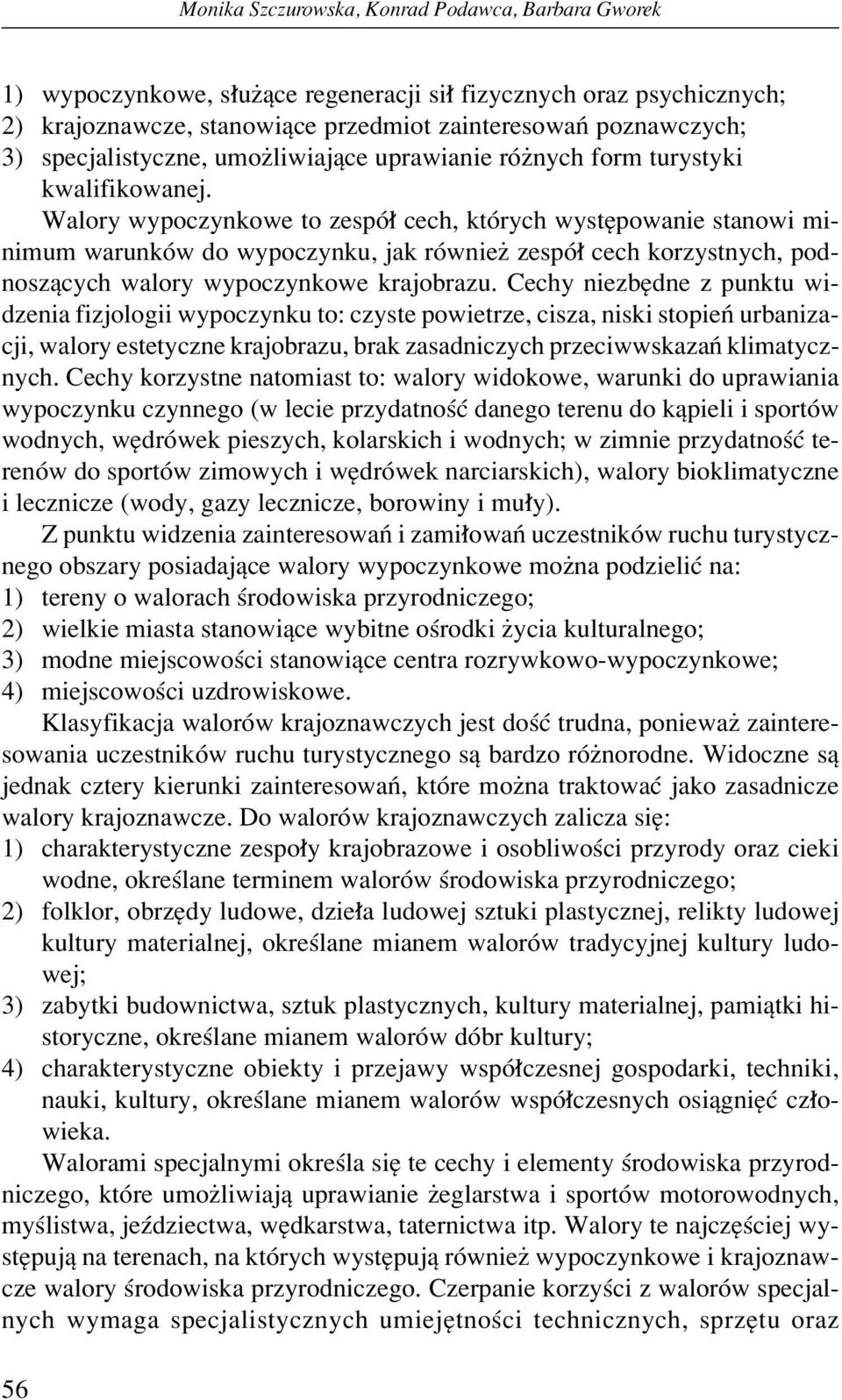 Monika Szczurowska, Konrad Podawca, Barbara Gworek

1) wypoczynkowe, służące regeneracji sił fizycznych oraz psychicznych;
2) krajoznawcze, stanowiące przedmiot zainteresowań poznawczych;
3) specjalistyczne, umożliwiające uprawianie różnych form turystyki kwalifikowanej.

Walory wypoczynkowe to zespół cech, których występowanie stanowi minimum warunków do wypoczynku, jak również zespół cech korzystnych, podnoszących walory wypoczynkowe krajobrazu. Cechy niezbędne z punktu widzenia fizjologii wypoczynku to: czyste powietrze, cisza, niski stopień urbanizacji, walory estetyczne krajobrazu, brak zasadniczych przeciwwskazań klimatycznych. Cechy korzystne natomiast to: walory widokowe, warunki do uprawiania wypoczynku czynnego (w lecie przydatność danego terenu do kąpieli i sportów wodnych, wędrówek pieszych, kolarskich i wodnych; w zimnie przydatność terenów do sportów zimowych i wędrówek narciarskich), walory bioklimatyczne i lecznicze (wody, gazy lecznicze, borowiny i muły).

Z punktu widzenia zainteresowań i zamiłowań uczestników ruchu turystycznego obszary posiadające walory wypoczynkowe można podzielić na:
1) tereny o walorach środowiska przyrodniczego;
2) wielkie miasta stanowiące wybitne ośrodki życia kulturalnego;
3) modne miejscowości stanowiące centra rozrywkowo-wypoczynkowe;
4) miejscowości uzdrowiskowe.

Klasyfikacja walorów krajoznawczych jest dość trudna, ponieważ zainteresowania uczestników ruchu turystycznego są bardzo różnorodne. Widoczne są jednak cztery kierunki zainteresowań, które można traktować jako zasadnicze walory krajoznawcze. Do walorów krajoznawczych zalicza się:
1) charakterystyczne zespoły krajobrazowe i osobliwości przyrody oraz cieki wodne, określane terminem walorów środowiska przyrodniczego;
2) folklor, obrzędy ludowe, dzieła ludowej sztuki plastycznej, relikty ludowej kultury materialnej, określane mianem walorów tradycyjnej kultury ludowej;
3) zabytki budownictwa, sztuk plastycznych, kultury materialnej, pamiątki historyczne, określane mianem walorów dóbr kultury;
4) charakterystyczne obiekty i przejawy współczesnej gospodarki, techniki, nauki, kultury, określane mianem walorów współczesnych osiągnięć człowieka.

Walorami specjalnymi określa się te cechy i elementy środowiska przyrodniczego, które umożliwiają uprawianie żeglarstwa i sportów motorowodnych, myślistwa, jeździectwa, wędkarstwa, taternictwa itp. Walory te najczęściej występują na terenach, na których występują również wypoczynkowe i krajoznawcze walory środowiska przyrodniczego. Czerpanie korzyści z walorów specjalnych wymaga specjalistycznych umiejętności technicznych, sprzętu oraz

56